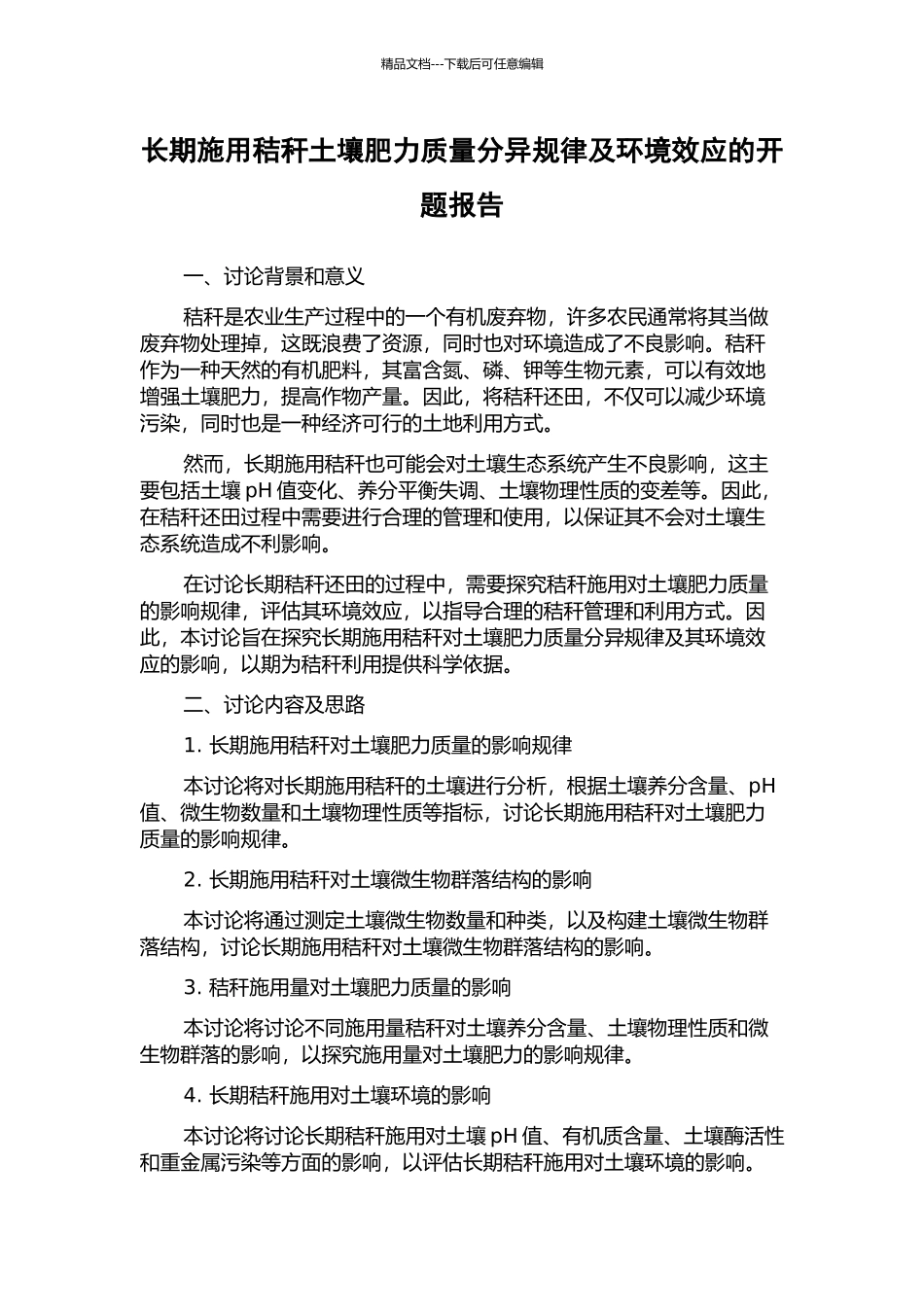 精品文档---下载后可任意编辑

长期施用秸秆土壤肥力质量分异规律及环境效应的开题报告

一、讨论背景和意义

秸秆是农业生产过程中的一个有机废弃物，许多农民通常将其当做废弃物处理掉，这既浪费了资源，同时也对环境造成了不良影响。秸秆作为一种天然的有机肥料，其富含氮、磷、钾等生物元素，可以有效地增强土壤肥力，提高作物产量。因此，将秸秆还田，不仅可以减少环境污染，同时也是一种经济可行的土地利用方式。

然而，长期施用秸秆也可能会对土壤生态系统产生不良影响，这主要包括土壤 pH 值变化、养分平衡失调、土壤物理性质的变差等。因此，在秸秆还田过程中需要进行合理的管理和使用，以保证其不会对土壤生态系统造成不利影响。

在讨论长期秸秆还田的过程中，需要探究秸秆施用对土壤肥力质量的影响规律，评估其环境效应，以指导合理的秸秆管理和利用方式。因此，本讨论旨在探究长期施用秸秆对土壤肥力质量分异规律及其环境效应的影响，以期为秸秆利用提供科学依据。

二、讨论内容及思路

1. 长期施用秸秆对土壤肥力质量的影响规律

本讨论将对长期施用秸秆的土壤进行分析，根据土壤养分含量、pH 值、微生物数量和土壤物理性质等指标，讨论长期施用秸秆对土壤肥力质量的影响规律。

2. 长期施用秸秆对土壤微生物群落结构的影响

本讨论将通过测定土壤微生物数量和种类，以及构建土壤微生物群落结构，讨论长期施用秸秆对土壤微生物群落结构的影响。

3. 秸秆施用量对土壤肥力质量的影响

本讨论将讨论不同施用量秸秆对土壤养分含量、土壤物理性质和微生物群落的影响，以探究施用量对土壤肥力的影响规律。

4. 长期秸秆施用对土壤环境的影响

本讨论将讨论长期秸秆施用对土壤 pH 值、有机质含量、土壤酶活性和重金属污染等方面的影响，以评估长期秸秆施用对土壤环境的影响。